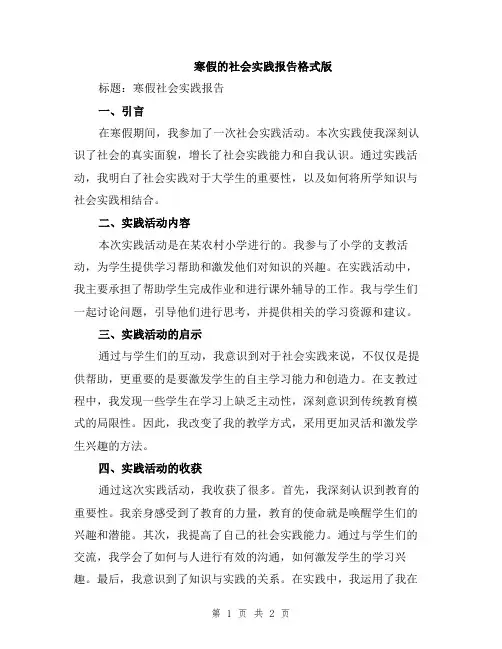 寒假的社会实践报告格式版

标题：寒假社会实践报告

一、引言

在寒假期间，我参加了一次社会实践活动。本次实践使我深刻认识了社会的真实面貌，增长了社会实践能力和自我认识。通过实践活动，我明白了社会实践对于大学生的重要性，以及如何将所学知识与社会实践相结合。

二、实践活动内容

本次实践活动是在某农村小学进行的。我参与了小学的支教活动，为学生提供学习帮助和激发他们对知识的兴趣。在实践活动中，我主要承担了帮助学生完成作业和进行课外辅导的工作。我与学生们一起讨论问题，引导他们进行思考，并提供相关的学习资源和建议。

三、实践活动的启示

通过与学生们的互动，我意识到对于社会实践来说，不仅仅是提供帮助，更重要的是要激发学生的自主学习能力和创造力。在支教过程中，我发现一些学生在学习上缺乏主动性，深刻意识到传统教育模式的局限性。因此，我改变了我的教学方式，采用更加灵活和激发学生兴趣的方法。

四、实践活动的收获

通过这次实践活动，我收获了很多。首先，我深刻认识到教育的重要性。我亲身感受到了教育的力量，教育的使命就是唤醒学生们的兴趣和潜能。其次，我提高了自己的社会实践能力。通过与学生们的交流，我学会了如何与人进行有效的沟通，如何激发学生的学习兴趣。最后，我意识到了知识与实践的关系。在实践中，我运用了我在

第 1 页 共 2 页